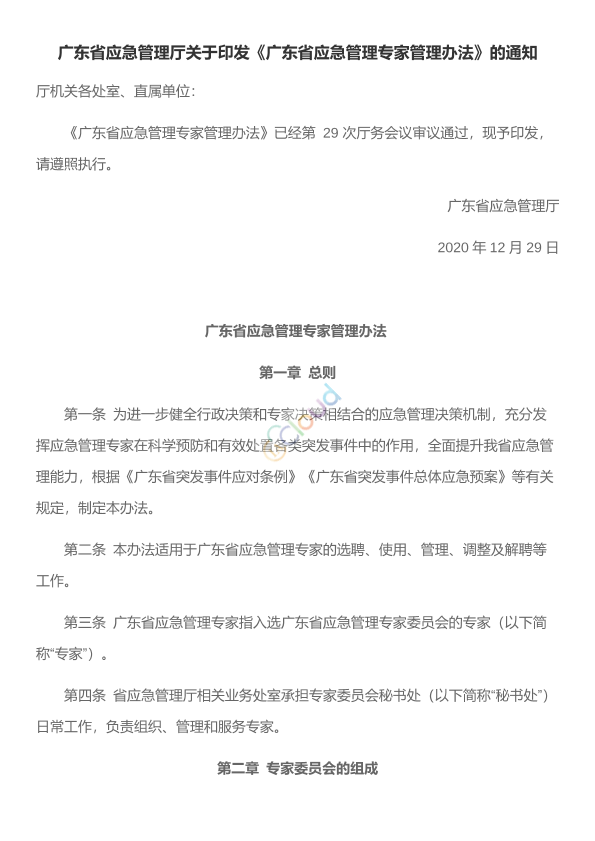 广东省应急管理厅关于印发《广东省应急管理专家管理办法》的通知

厅机关各处室、直属单位：

《广东省应急管理专家管理办法》已经第 29 次厅务会议审议通过，现予印发，请遵照执行。

广东省应急管理厅

2020 年 12 月 29 日

广东省应急管理专家管理办法

第一章 总则

第一条 为进一步健全行政决策和专家决策相结合的应急管理决策机制，充分发挥应急管理专家在科学预防和有效处置各类突发事件中的作用，全面提升我省应急管理能力，根据《广东省突发事件应对条例》《广东省突发事件总体应急预案》等有关规定，制定本办法。

第二条 本办法适用于广东省应急管理专家的选聘、使用、管理、调整及解聘等工作。

第三条 广东省应急管理专家指入选广东省应急管理专家委员会的专家（以下简称“专家”）。

第四条 省应急管理厅相关业务处室承担专家委员会秘书处（以下简称“秘书处”）日常工作，负责组织、管理和服务专家。

第二章 专家委员会的组成